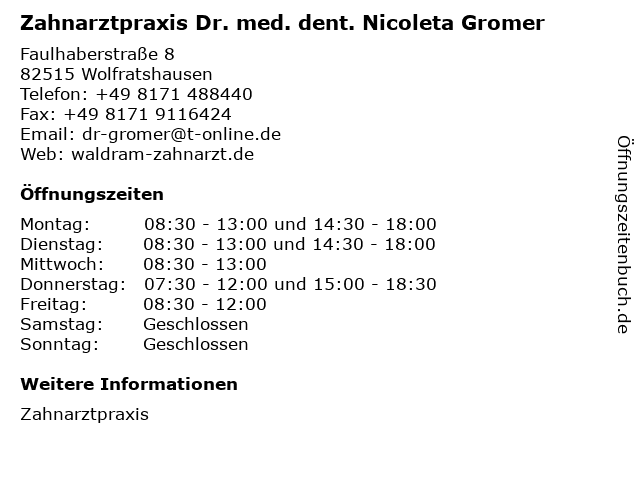 Zahnarztpraxis Dr. med. dent. Nicoleta Gromer

Faulhaberstraße 8
82515 Wolfratshausen
Telefon: +49 8171 488440
Fax: +49 8171 9116424
Email: dr-gromer@t-online.de
Web: waldram-zahnarzt.de

Öffnungszeiten

| | |
|---|---|
| Montag: | 08:30 - 13:00 und 14:30 - 18:00 |
| Dienstag: | 08:30 - 13:00 und 14:30 - 18:00 |
| Mittwoch: | 08:30 - 13:00 |
| Donnerstag: | 07:30 - 12:00 und 15:00 - 18:30 |
| Freitag: | 08:30 - 12:00 |
| Samstag: | Geschlossen |
| Sonntag: | Geschlossen |

Weitere Informationen

Zahnarztpraxis

Öffnungszeitenbuch.de